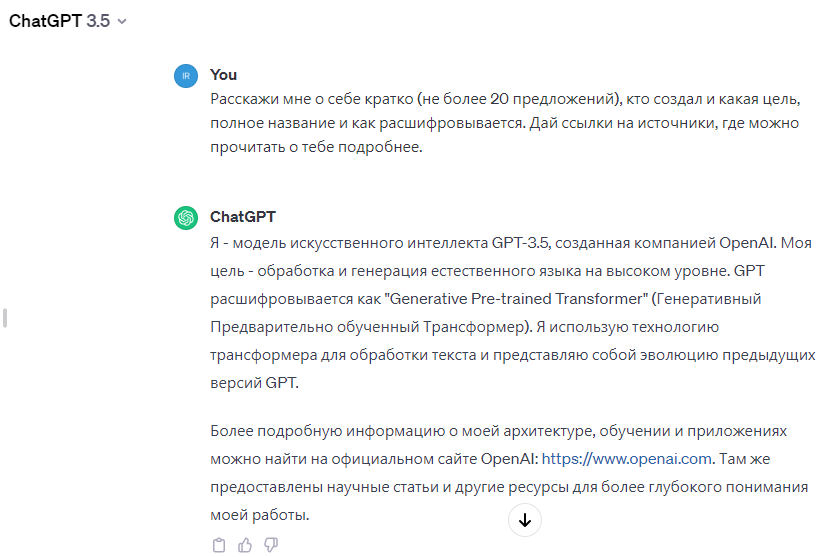 ChatGPT 3.5

IR

You
Расскажи мне о себе кратко (не более 20 предложений), кто создал и какая цель, полное название и как расшифровывается. Дай ссылки на источники, где можно прочитать о тебе подробнее.

ChatGPT
Я - модель искусственного интеллекта GPT-3.5, созданная компанией OpenAI. Моя цель - обработка и генерация естественного языка на высоком уровне. GPT расшифровывается как "Generative Pre-trained Transformer" (Генеративный Предварительно обученный Трансформер). Я использую технологию трансформера для обработки текста и представляю собой эволюцию предыдущих версий GPT.

Более подробную информацию о моей архитектуре, обучении и приложениях можно найти на официальном сайте OpenAI: https://www.openai.com. Там же предоставлены научные статьи и другие ресурсы для более глубокого понимания моей работы.